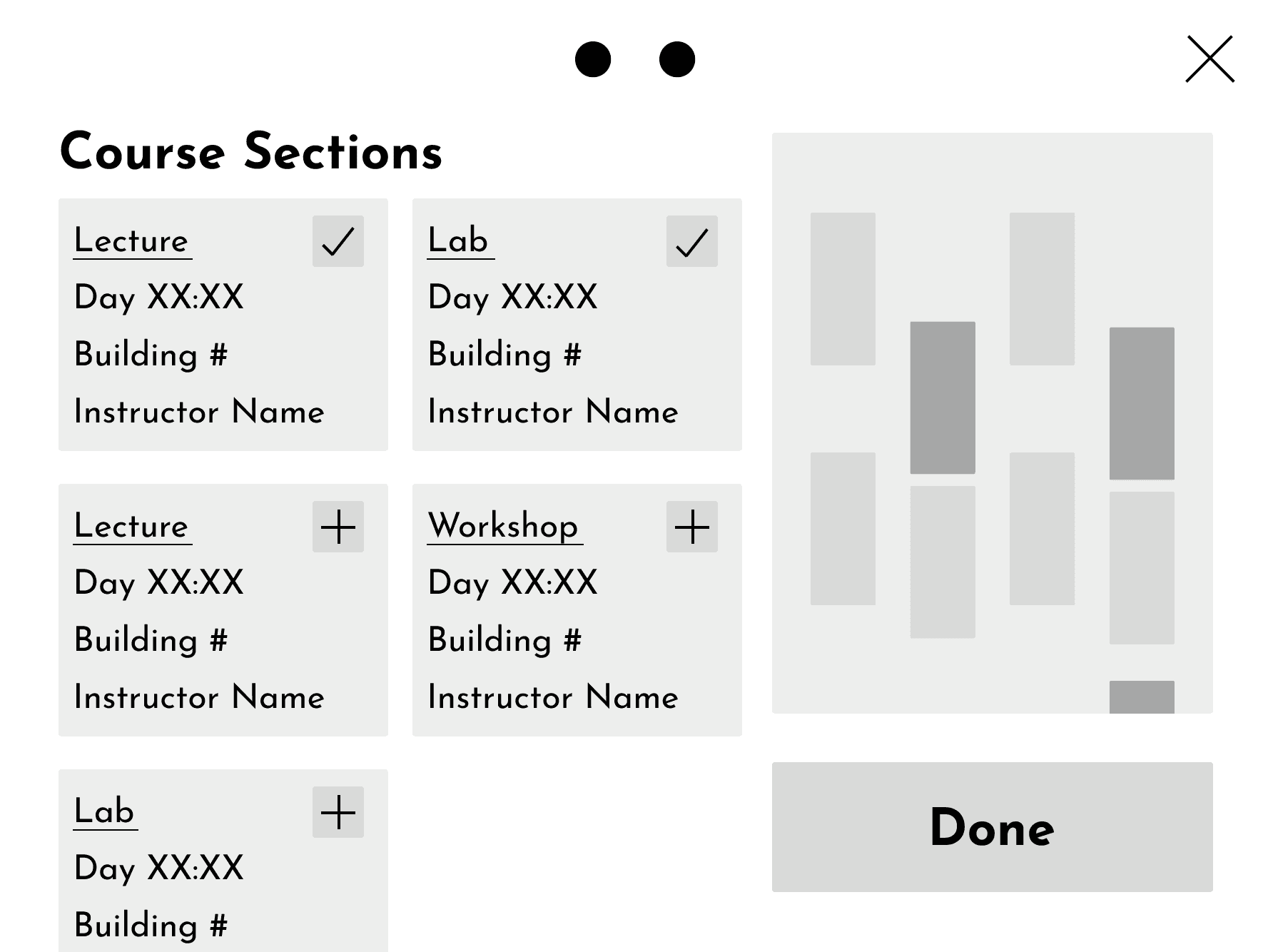 Course Sections

Lecture
Day XX:XX
Building #
Instructor Name

Lab
Day XX:XX
Building #
Instructor Name

Lecture
Day XX:XX
Building #
Instructor Name

Workshop
Day XX:XX
Building #
Instructor Name

Lab
Day XX:XX
Building #

Done